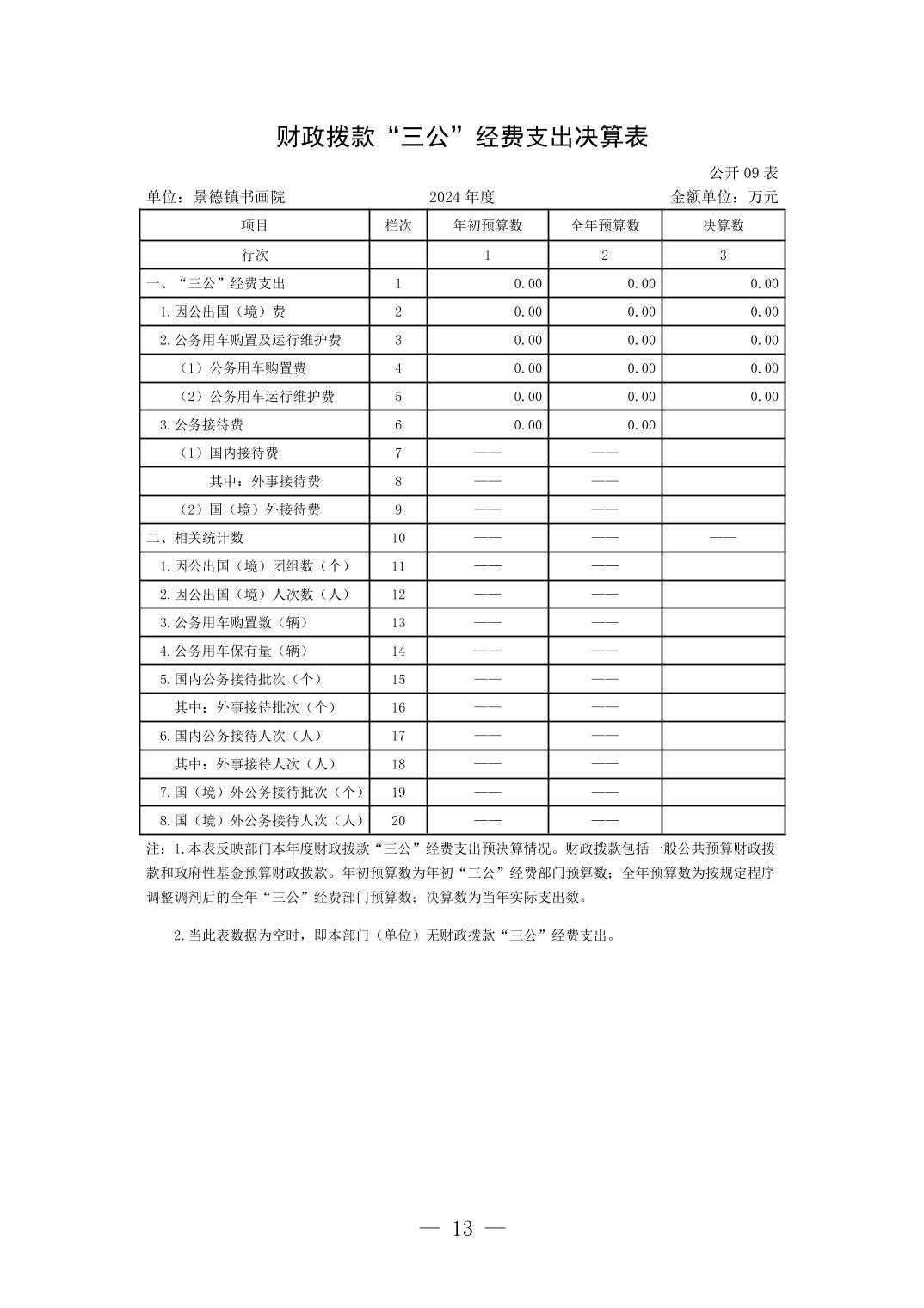 财政拨款“三公”经费支出决算表

公开 09 表

单位：景德镇书画院　　2024 年度　　金额单位：万元

| 项目 | 栏次 | 年初预算数 | 全年预算数 | 决算数 |
|---|---|---|---|---|
| 行次 | | 1 | 2 | 3 |
| 一、“三公”经费支出 | 1 | 0.00 | 0.00 | 0.00 |
| 1.因公出国（境）费 | 2 | 0.00 | 0.00 | 0.00 |
| 2.公务用车购置及运行维护费 | 3 | 0.00 | 0.00 | 0.00 |
| （1）公务用车购置费 | 4 | 0.00 | 0.00 | 0.00 |
| （2）公务用车运行维护费 | 5 | 0.00 | 0.00 | 0.00 |
| 3.公务接待费 | 6 | 0.00 | 0.00 | |
| （1）国内接待费 | 7 | —— | —— | |
| 其中：外事接待费 | 8 | —— | —— | |
| （2）国（境）外接待费 | 9 | —— | —— | |
| 二、相关统计数 | 10 | —— | —— | —— |
| 1.因公出国（境）团组数（个） | 11 | —— | —— | |
| 2.因公出国（境）人次数（人） | 12 | —— | —— | |
| 3.公务用车购置数（辆） | 13 | —— | —— | |
| 4.公务用车保有量（辆） | 14 | —— | —— | |
| 5.国内公务接待批次（个） | 15 | —— | —— | |
| 其中：外事接待批次（个） | 16 | —— | —— | |
| 6.国内公务接待人次（人） | 17 | —— | —— | |
| 其中：外事接待人次（人） | 18 | —— | —— | |
| 7.国（境）外公务接待批次（个） | 19 | —— | —— | |
| 8.国（境）外公务接待人次（人） | 20 | —— | —— | |

注：1.本表反映部门本年度财政拨款“三公”经费支出预决算情况。财政拨款包括一般公共预算财政拨款和政府性基金预算财政拨款。年初预算数为年初“三公”经费部门预算数；全年预算数为按规定程序调整调剂后的全年“三公”经费部门预算数；决算数为当年实际支出数。

2.当此表数据为空时，即本部门（单位）无财政拨款“三公”经费支出。

— 13 —